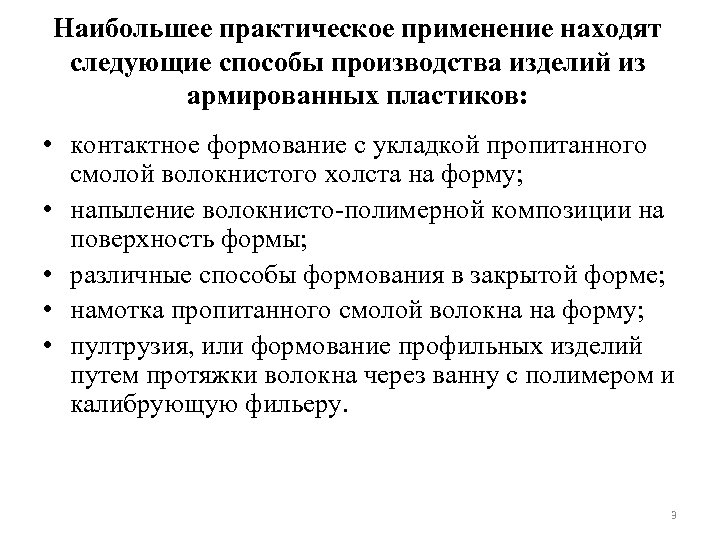 Наибольшее практическое применение находят следующие способы производства изделий из армированных пластиков:

• контактное формование с укладкой пропитанного смолой волокнистого холста на форму;
• напыление волокнисто-полимерной композиции на поверхность формы;
• различные способы формования в закрытой форме;
• намотка пропитанного смолой волокна на форму;
• пултрузия, или формование профильных изделий путем протяжки волокна через ванну с полимером и калибрующую фильеру.

9